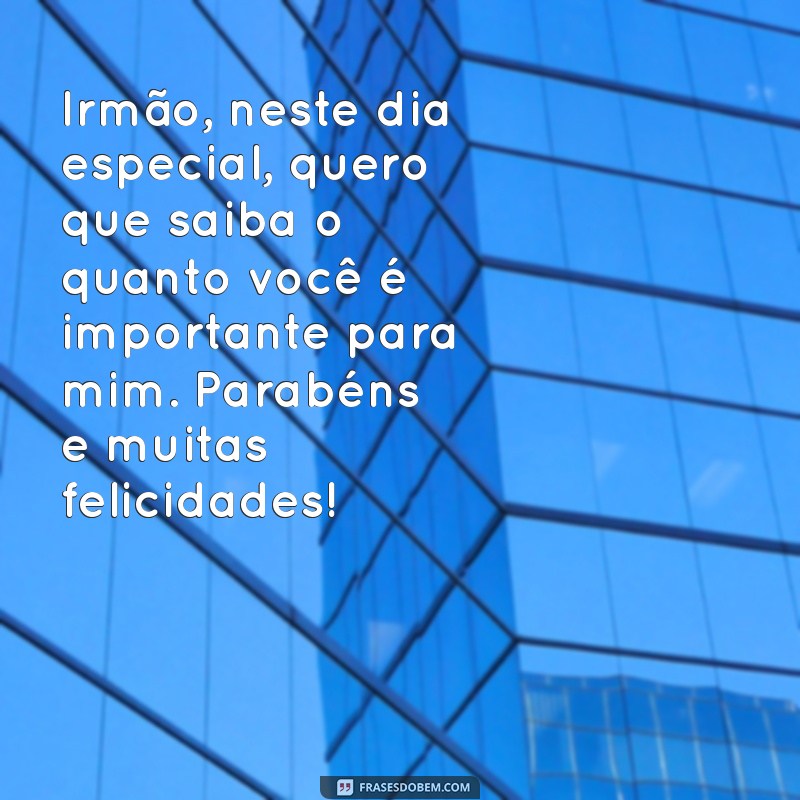 Irmão, neste dia especial, quero que saiba o quanto você é importante para mim. Parabéns e muitas felicidades!

FRASESDOBEM.COM